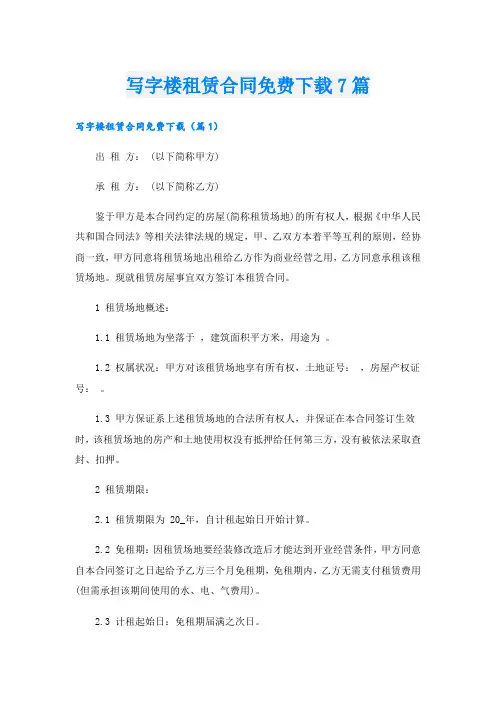 写字楼租赁合同免费下载7篇

写字楼租赁合同免费下载（篇1）

出 租 方：（以下简称甲方）

承 租 方：（以下简称乙方）

鉴于甲方是本合同约定的房屋(简称租赁场地)的所有权人，根据《中华人民共和国合同法》等相关法律法规的规定，甲、乙双方本着平等互利的原则，经协商一致，甲方同意将租赁场地出租给乙方作为商业经营之用，乙方同意承租该租赁场地。现就租赁房屋事宜双方签订本租赁合同。

1 租赁场地概述：

1.1 租赁场地为坐落于 ，建筑面积平方米，用途为 。

1.2 权属状况：甲方对该租赁场地享有所有权，土地证号： ，房屋产权证号： 。

1.3 甲方保证系上述租赁场地的合法所有权人，并保证在本合同签订生效时，该租赁场地的房产和土地使用权没有抵押给任何第三方，没有被依法采取查封、扣押。

2 租赁期限：

2.1 租赁期限为 20_年，自计租起始日开始计算。

2.2 免租期：因租赁场地要经装修改造后才能达到开业经营条件，甲方同意自本合同签订之日起给予乙方三个月免租期，免租期内，乙方无需支付租赁费用(但需承担该期间使用的水、电、气费用)。

2.3 计租起始日：免租期届满之次日。